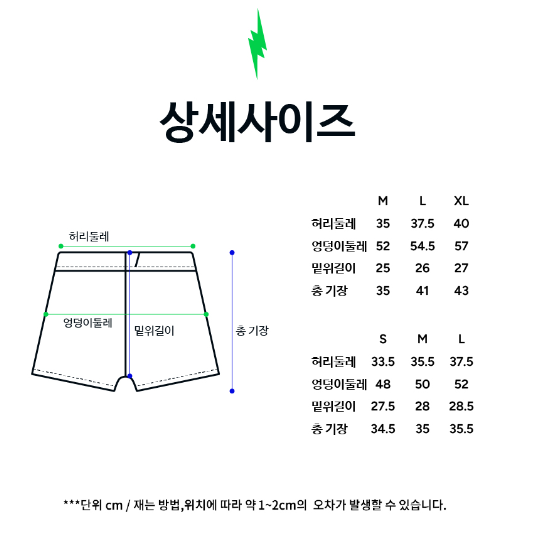 상세사이즈

허리둘레

엉덩이둘레

밑위길이

총 기장

|  | M | L | XL |
|---|---|---|---|
| 허리둘레 | 35 | 37.5 | 40 |
| 엉덩이둘레 | 52 | 54.5 | 57 |
| 밑위길이 | 25 | 26 | 27 |
| 총 기장 | 35 | 41 | 43 |

|  | S | M | L |
|---|---|---|---|
| 허리둘레 | 33.5 | 35.5 | 37.5 |
| 엉덩이둘레 | 48 | 50 | 52 |
| 밑위길이 | 27.5 | 28 | 28.5 |
| 총 기장 | 34.5 | 35 | 35.5 |

***단위 cm / 재는 방법,위치에 따라 약 1~2cm의 오차가 발생할 수 있습니다.